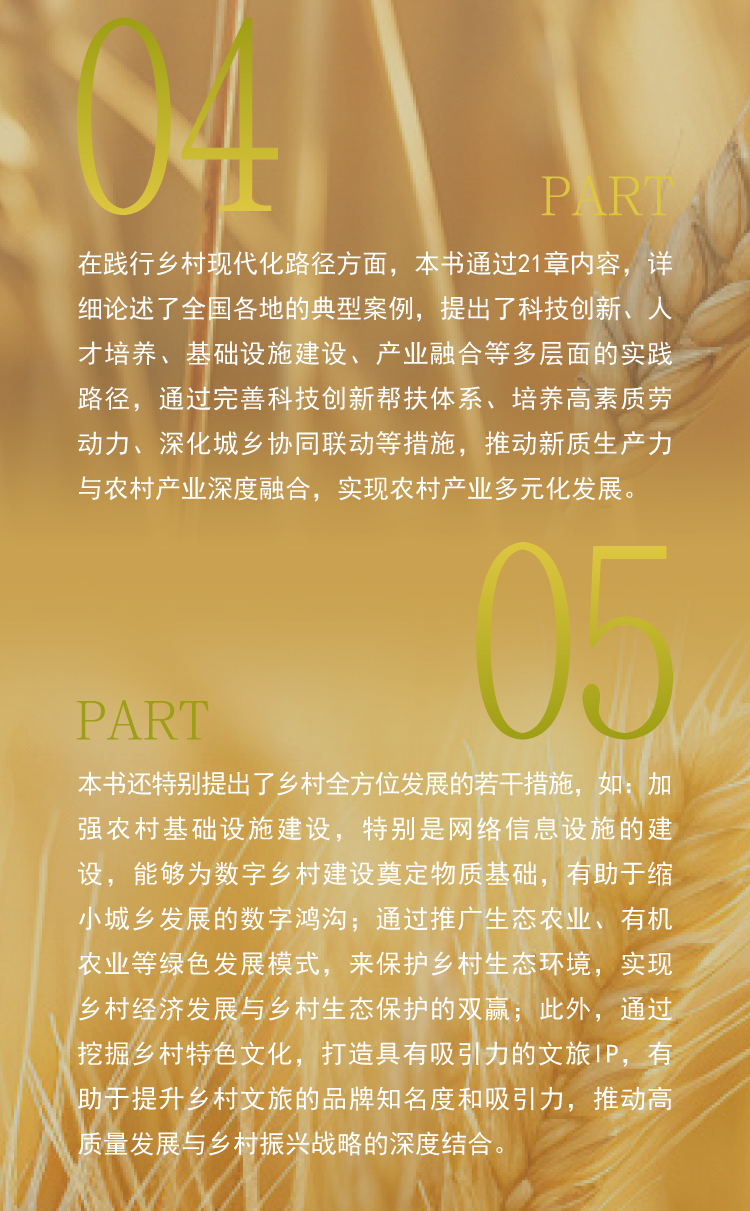 04

PART

在践行乡村现代化路径方面，本书通过21章内容，详细论述了全国各地的典型案例，提出了科技创新、人才培养、基础设施建设、产业融合等多层面的实践路径，通过完善科技创新帮扶体系、培养高素质劳动力、深化城乡协同联动等措施，推动新质生产力与农村产业深度融合，实现农村产业多元化发展。

05

PART

本书还特别提出了乡村全方位发展的若干措施，如：加强农村基础设施建设，特别是网络信息设施的建设，能够为数字乡村建设奠定物质基础，有助于缩小城乡发展的数字鸿沟；通过推广生态农业、有机农业等绿色发展模式，来保护乡村生态环境，实现乡村经济发展与乡村生态保护的双赢；此外，通过挖掘乡村特色文化，打造具有吸引力的文旅IP，有助于提升乡村文旅的品牌知名度和吸引力，推动高质量发展与乡村振兴战略的深度结合。